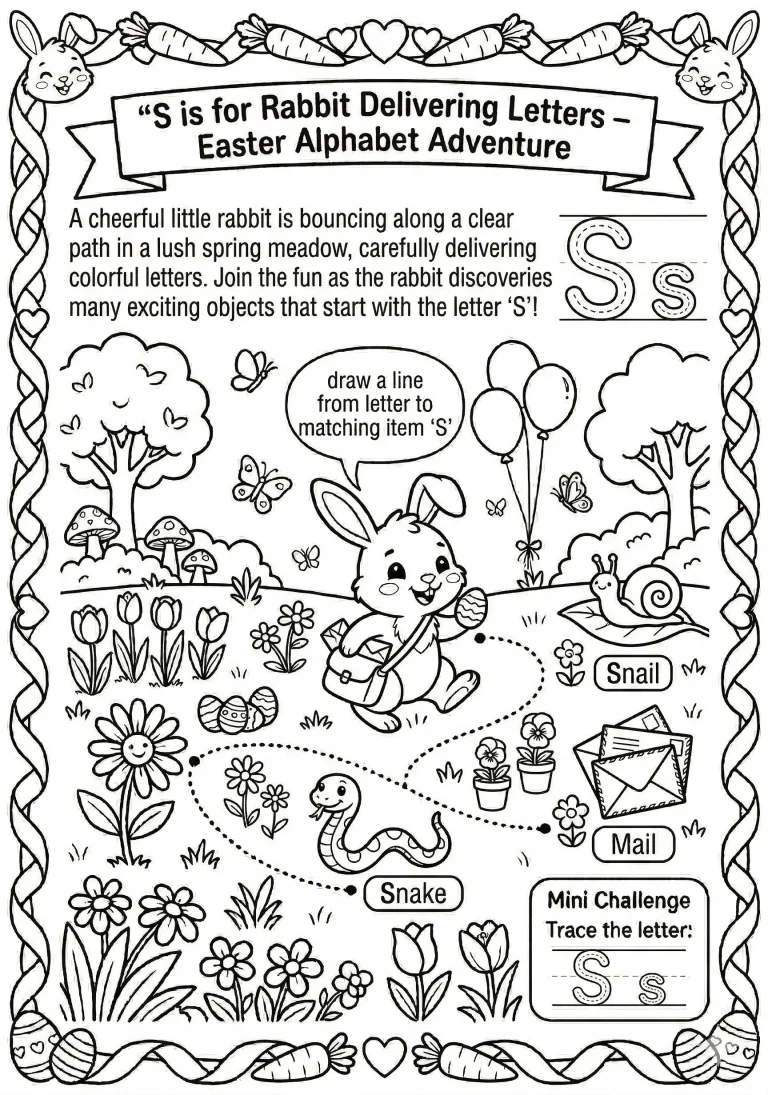 “S is for Rabbit Delivering Letters – Easter Alphabet Adventure

A cheerful little rabbit is bouncing along a clear path in a lush spring meadow, carefully delivering colorful letters. Join the fun as the rabbit discoveries many exciting objects that start with the letter ‘S’!

S s

draw a line from letter to matching item ‘S’

Snail

Mail

Snake

Mini Challenge
Trace the letter:
S s